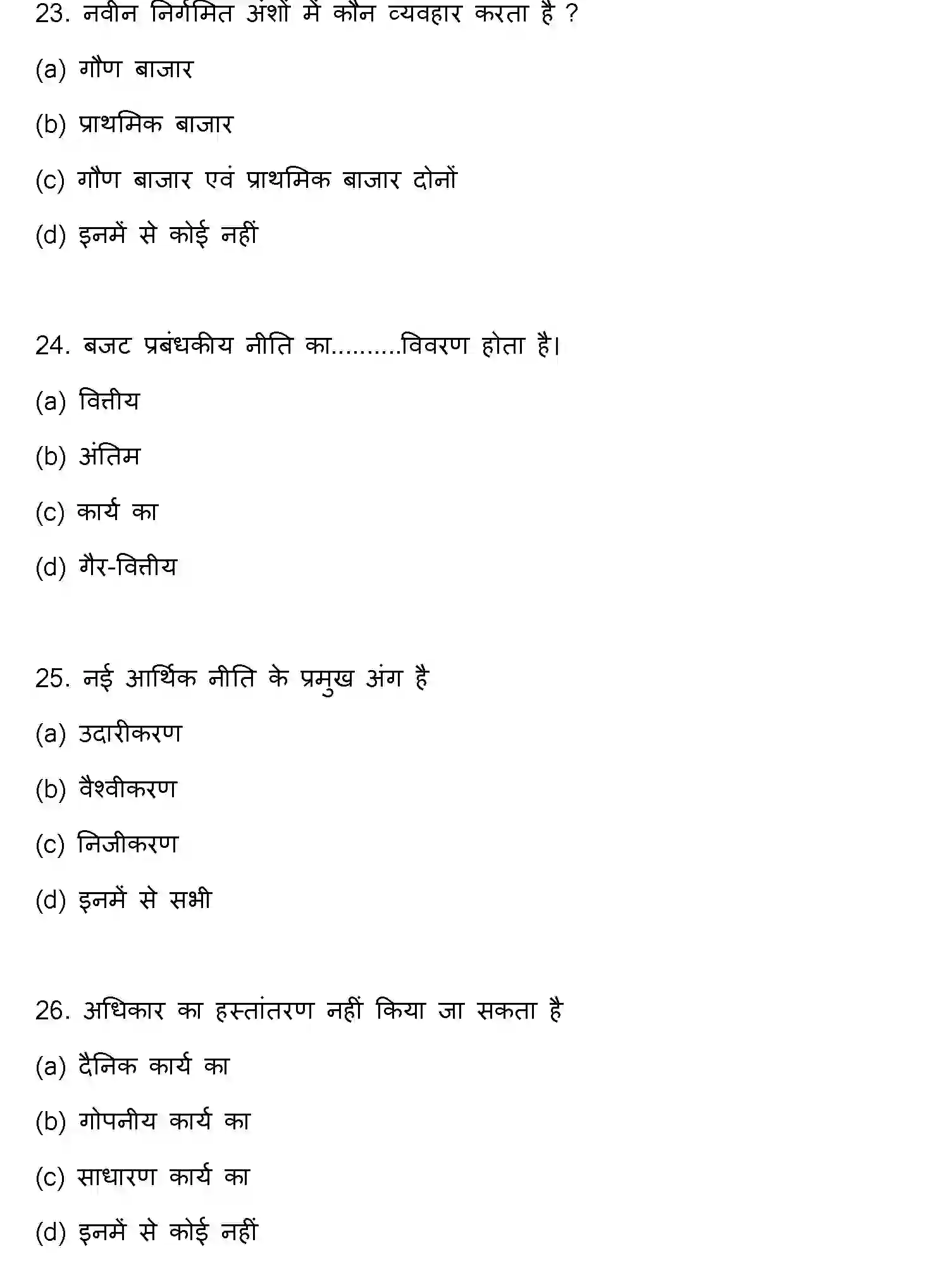 23. नवीन निर्गमित अंशों में कौन व्यवहार करता है ?

(a) गौण बाजार

(b) प्राथमिक बाजार

(c) गौण बाजार एवं प्राथमिक बाजार दोनों

(d) इनमें से कोई नहीं

24. बजट प्रबंधकीय नीति का..........विवरण होता है।

(a) वित्तीय

(b) अंतिम

(c) कार्य का

(d) गैर-वित्तीय

25. नई आर्थिक नीति के प्रमुख अंग है

(a) उदारीकरण

(b) वैश्वीकरण

(c) निजीकरण

(d) इनमें से सभी

26. अधिकार का हस्तांतरण नहीं किया जा सकता है

(a) दैनिक कार्य का

(b) गोपनीय कार्य का

(c) साधारण कार्य का

(d) इनमें से कोई नहीं